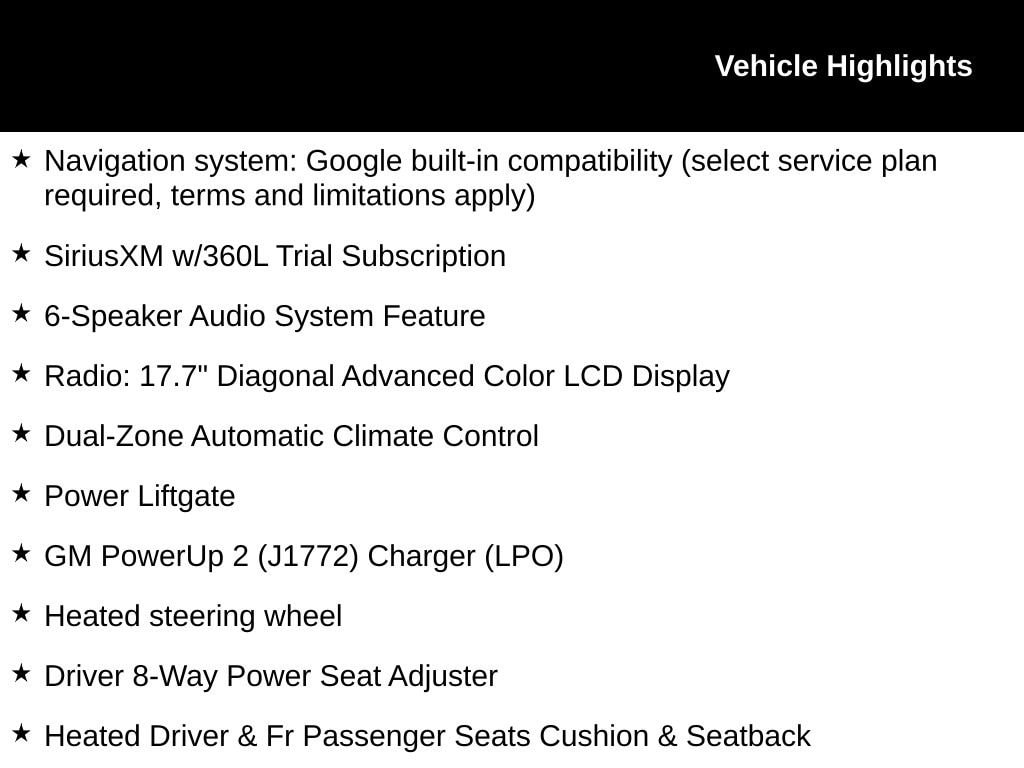 Vehicle Highlights

★ Navigation system: Google built-in compatibility (select service plan required, terms and limitations apply)

★ SiriusXM w/360L Trial Subscription

★ 6-Speaker Audio System Feature

★ Radio: 17.7" Diagonal Advanced Color LCD Display

★ Dual-Zone Automatic Climate Control

★ Power Liftgate

★ GM PowerUp 2 (J1772) Charger (LPO)

★ Heated steering wheel

★ Driver 8-Way Power Seat Adjuster

★ Heated Driver & Fr Passenger Seats Cushion & Seatback